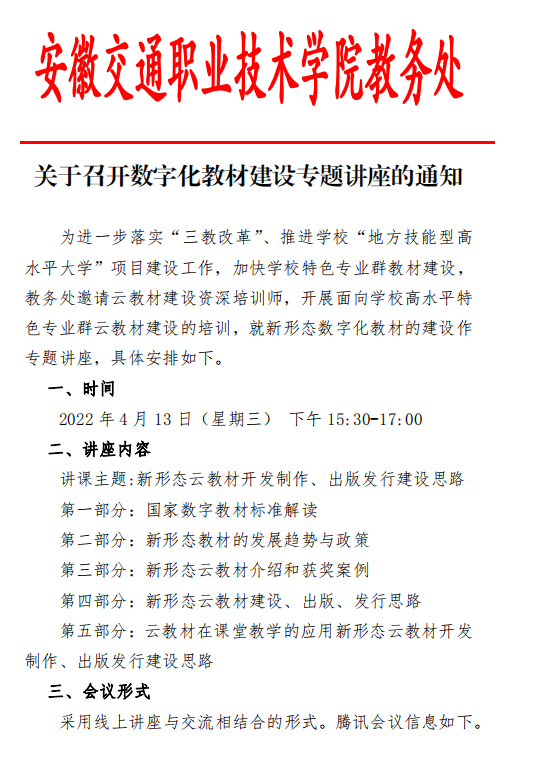 安徽交通职业技术学院教务处

关于召开数字化教材建设专题讲座的通知

为进一步落实“三教改革”、推进学校“地方技能型高水平大学”项目建设工作，加快学校特色专业群教材建设，教务处邀请云教材建设资深培训师，开展面向学校高水平特色专业群云教材建设的培训，就新形态数字化教材的建设作专题讲座，具体安排如下。

一、时间

2022 年 4 月 13 日（星期三） 下午 15:30-17:00

二、讲座内容

讲课主题:新形态云教材开发制作、出版发行建设思路

第一部分：国家数字教材标准解读

第二部分：新形态教材的发展趋势与政策

第三部分：新形态云教材介绍和获奖案例

第四部分：新形态云教材建设、出版、发行思路

第五部分：云教材在课堂教学的应用新形态云教材开发制作、出版发行建设思路

三、会议形式

采用线上讲座与交流相结合的形式。腾讯会议信息如下。